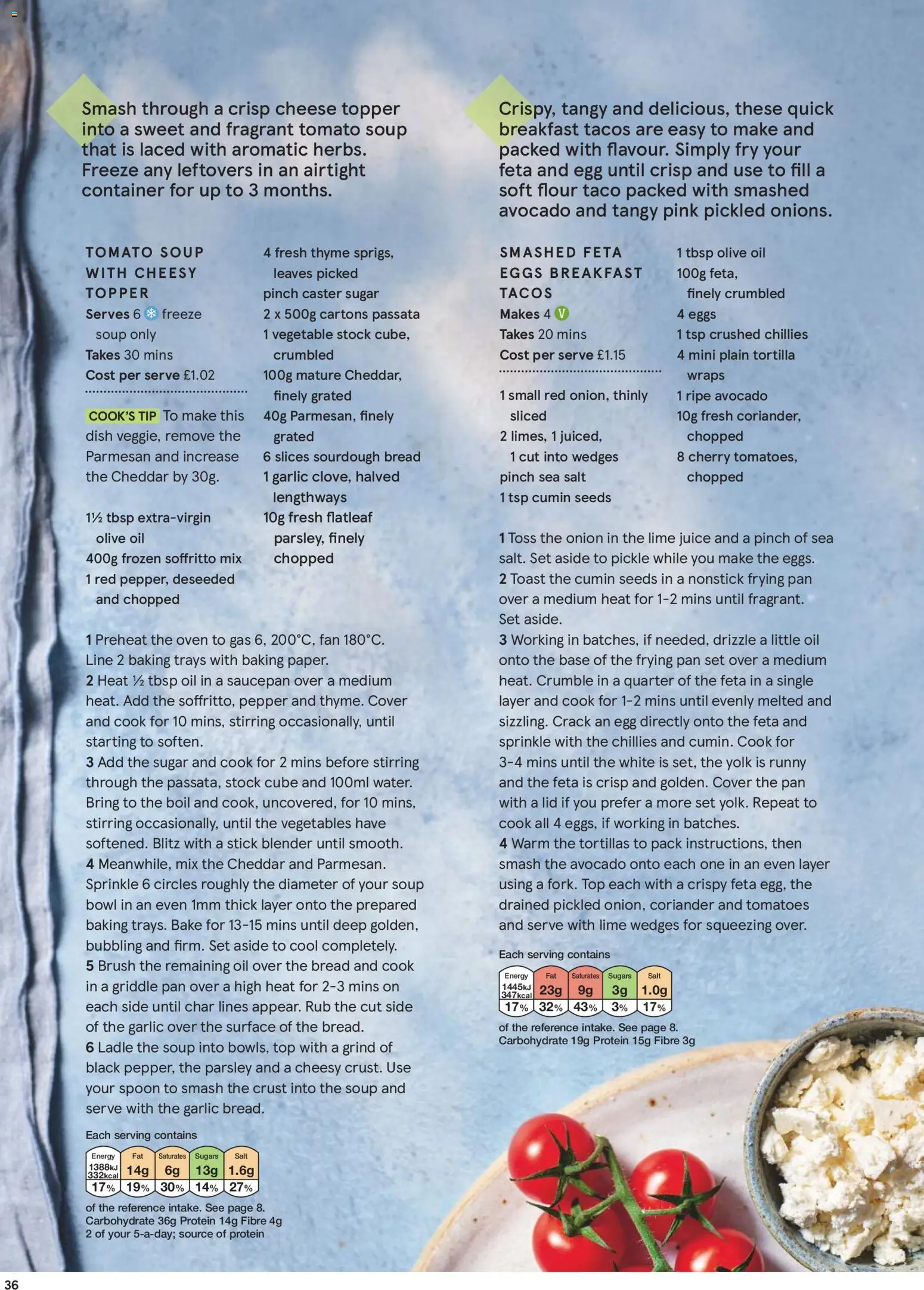 Smash through a crisp cheese topper into a sweet and fragrant tomato soup that is laced with aromatic herbs. Freeze any leftovers in an airtight container for up to 3 months.

TOMATO SOUP WITH CHEESY TOPPER
Serves 6 freeze soup only
Takes 30 mins
Cost per serve £1.02

COOK'S TIP To make this dish veggie, remove the Parmesan and increase the Cheddar by 30g.

1½ tbsp extra-virgin olive oil
400g frozen soffritto mix
1 red pepper, deseeded and chopped
4 fresh thyme sprigs, leaves picked
pinch caster sugar
2 x 500g cartons passata
1 vegetable stock cube, crumbled
100g mature Cheddar, finely grated
40g Parmesan, finely grated
6 slices sourdough bread
1 garlic clove, halved lengthways
10g fresh flatleaf parsley, finely chopped

1 Preheat the oven to gas 6, 200°C, fan 180°C. Line 2 baking trays with baking paper.
2 Heat ½ tbsp oil in a saucepan over a medium heat. Add the soffritto, pepper and thyme. Cover and cook for 10 mins, stirring occasionally, until starting to soften.
3 Add the sugar and cook for 2 mins before stirring through the passata, stock cube and 100ml water. Bring to the boil and cook, uncovered, for 10 mins, stirring occasionally, until the vegetables have softened. Blitz with a stick blender until smooth.
4 Meanwhile, mix the Cheddar and Parmesan. Sprinkle 6 circles roughly the diameter of your soup bowl in an even 1mm thick layer onto the prepared baking trays. Bake for 13-15 mins until deep golden, bubbling and firm. Set aside to cool completely.
5 Brush the remaining oil over the bread and cook in a griddle pan over a high heat for 2-3 mins on each side until char lines appear. Rub the cut side of the garlic over the surface of the bread.
6 Ladle the soup into bowls, top with a grind of black pepper, the parsley and a cheesy crust. Use your spoon to smash the crust into the soup and serve with the garlic bread.

Each serving contains
| Energy | Fat | Saturates | Sugars | Salt |
|---|---|---|---|---|
| 1388kJ 332kcal | 14g | 6g | 13g | 1.6g |
| 17% | 19% | 30% | 14% | 27% |

of the reference intake. See page 8.
Carbohydrate 36g Protein 14g Fibre 4g
2 of your 5-a-day; source of protein

Crispy, tangy and delicious, these quick breakfast tacos are easy to make and packed with flavour. Simply fry your feta and egg until crisp and use to fill a soft flour taco packed with smashed avocado and tangy pink pickled onions.

SMASHED FETA EGGS BREAKFAST TACOS
Makes 4 V
Takes 20 mins
Cost per serve £1.15

1 small red onion, thinly sliced
2 limes, 1 juiced, 1 cut into wedges
pinch sea salt
1 tsp cumin seeds
1 tbsp olive oil
100g feta, finely crumbled
4 eggs
1 tsp crushed chillies
4 mini plain tortilla wraps
1 ripe avocado
10g fresh coriander, chopped
8 cherry tomatoes, chopped

1 Toss the onion in the lime juice and a pinch of sea salt. Set aside to pickle while you make the eggs.
2 Toast the cumin seeds in a nonstick frying pan over a medium heat for 1-2 mins until fragrant. Set aside.
3 Working in batches, if needed, drizzle a little oil onto the base of the frying pan set over a medium heat. Crumble in a quarter of the feta in a single layer and cook for 1-2 mins until evenly melted and sizzling. Crack an egg directly onto the feta and sprinkle with the chillies and cumin. Cook for 3-4 mins until the white is set, the yolk is runny and the feta is crisp and golden. Cover the pan with a lid if you prefer a more set yolk. Repeat to cook all 4 eggs, if working in batches.
4 Warm the tortillas to pack instructions, then smash the avocado onto each one in an even layer using a fork. Top each with a crispy feta egg, the drained pickled onion, coriander and tomatoes and serve with lime wedges for squeezing over.

Each serving contains
| Energy | Fat | Saturates | Sugars | Salt |
|---|---|---|---|---|
| 1445kJ 347kcal | 23g | 9g | 3g | 1.0g |
| 17% | 32% | 43% | 3% | 17% |

of the reference intake. See page 8.
Carbohydrate 19g Protein 15g Fibre 3g

36